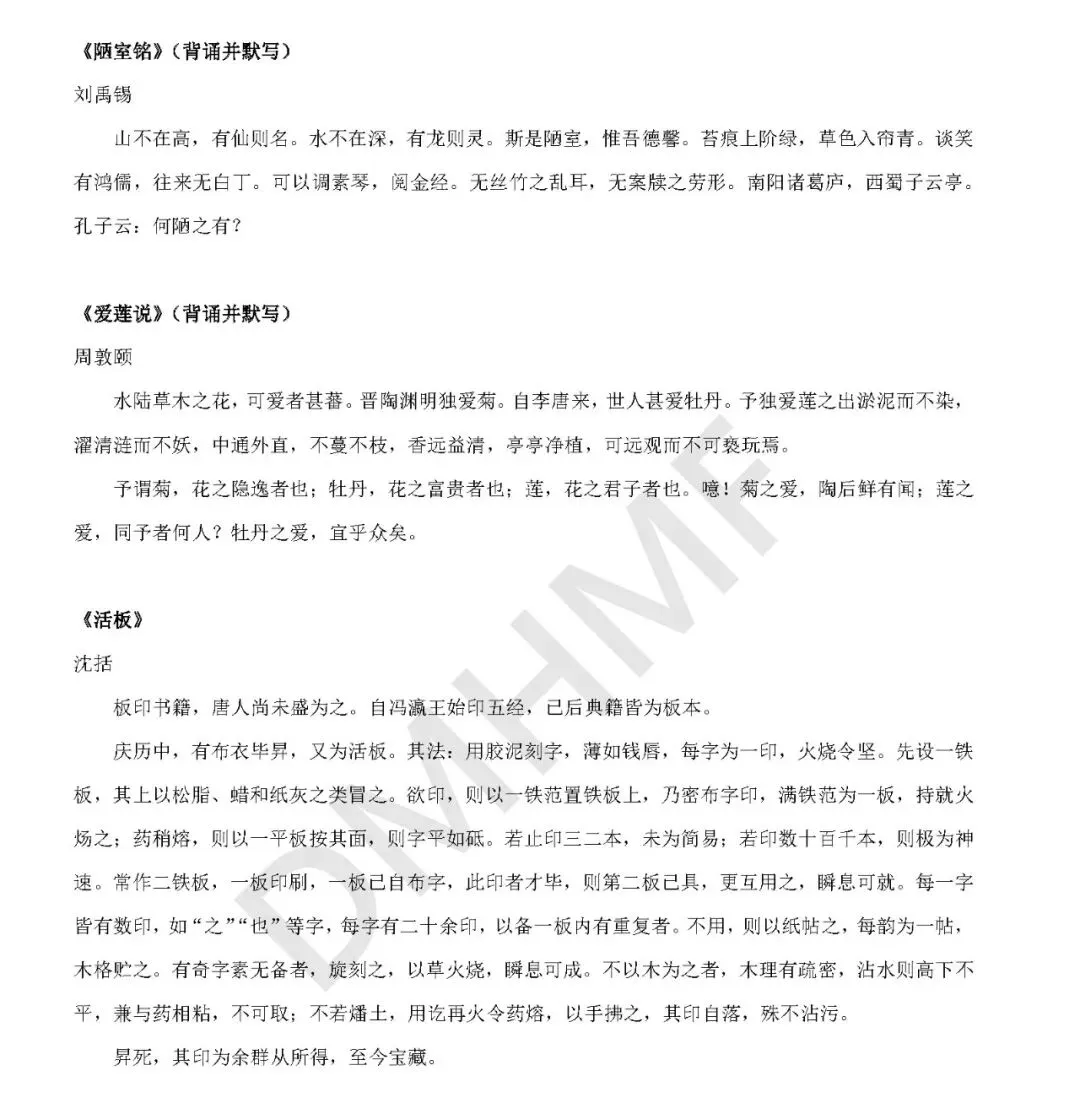 《陋室铭》（背诵并默写）

刘禹锡

山不在高，有仙则名。水不在深，有龙则灵。斯是陋室，惟吾德馨。苔痕上阶绿，草色入帘青。谈笑有鸿儒，往来无白丁。可以调素琴，阅金经。无丝竹之乱耳，无案牍之劳形。南阳诸葛庐，西蜀子云亭。孔子云：何陋之有？

《爱莲说》（背诵并默写）

周敦颐

水陆草木之花，可爱者甚蕃。晋陶渊明独爱菊。自李唐来，世人甚爱牡丹。予独爱莲之出淤泥而不染，濯清涟而不妖，中通外直，不蔓不枝，香远益清，亭亭净植，可远观而不可亵玩焉。

予谓菊，花之隐逸者也；牡丹，花之富贵者也；莲，花之君子者也。噫！菊之爱，陶后鲜有闻；莲之爱，同予者何人？牡丹之爱，宜乎众矣。

《活板》

沈括

板印书籍，唐人尚未盛为之。自冯瀛王始印五经，已后典籍皆为板本。

庆历中，有布衣毕昇，又为活板。其法：用胶泥刻字，薄如钱唇，每字为一印，火烧令坚。先设一铁板，其上以松脂、蜡和纸灰之类冒之。欲印，则以一铁范置铁板上，乃密布字印，满铁范为一板，持就火炀之；药稍熔，则以一平板按其面，则字平如砥。若止印三二本，未为简易；若印数十百千本，则极为神速。常作二铁板，一板印刷，一板已自布字，此印者才毕，则第二板已具，更互用之，瞬息可就。每一字皆有数印，如“之”“也”等字，每字有二十余印，以备一板内有重复者。不用，则以纸帖之，每韵为一帖，木格贮之。有奇字素无备者，旋刻之，以草火烧，瞬息可成。不以木为之者，木理有疏密，沾水则高下不平，兼与药相粘，不可取；不若燔土，用讫再火令药熔，以手拂之，其印自落，殊不沾污。

昇死，其印为余群从所得，至今宝藏。

DMHMF